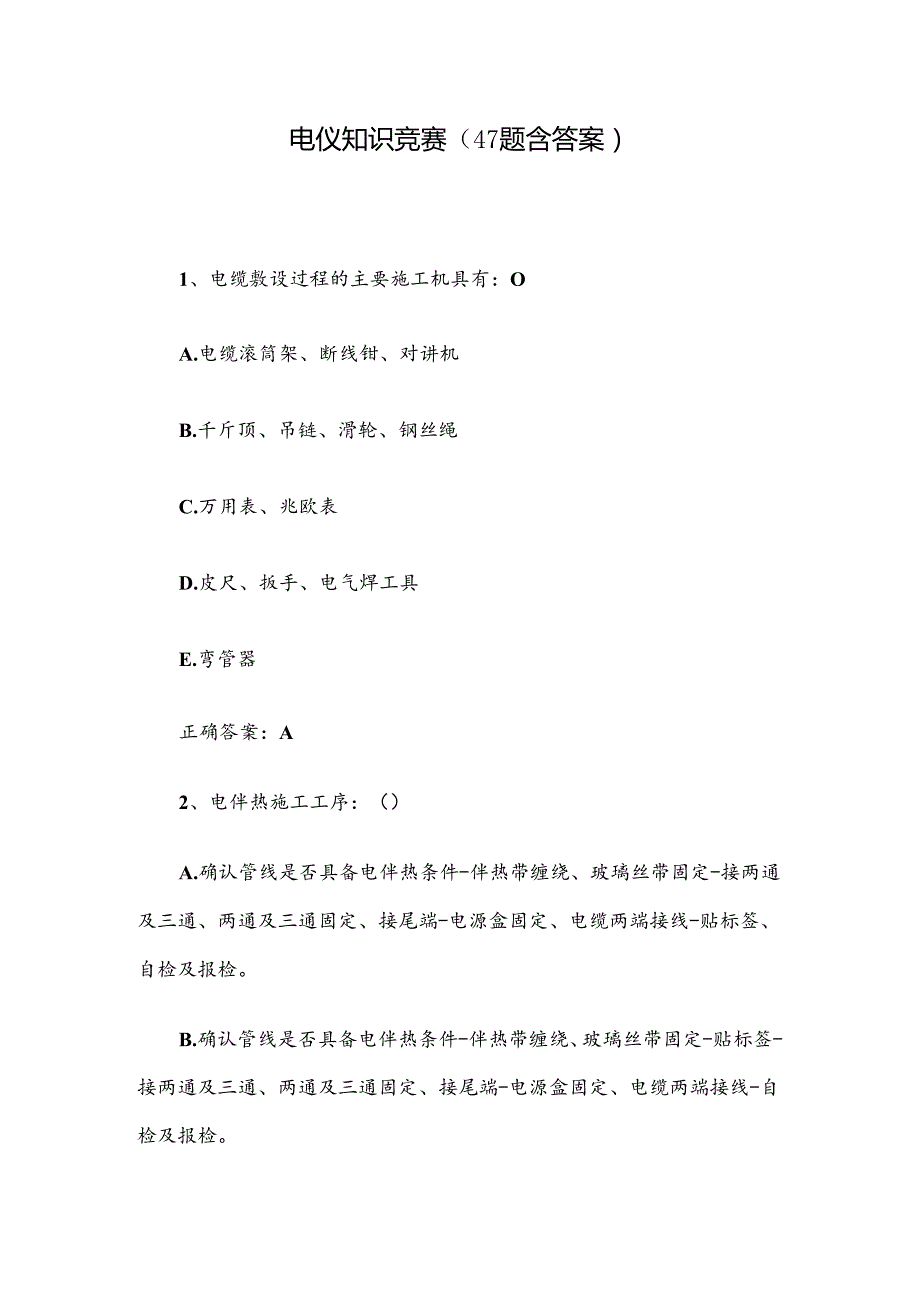 电仪知识竞赛（47题含答案）

1、电缆敷设过程的主要施工机具有：O

A.电缆滚筒架、断线钳、对讲机

B.千斤顶、吊链、滑轮、钢丝绳

C.万用表、兆欧表

D.皮尺、扳手、电气焊工具

E.弯管器

正确答案：A

2、电伴热施工工序：()

A.确认管线是否具备电伴热条件-伴热带缠绕、玻璃丝带固定-接两通及三通、两通及三通固定、接尾端-电源盒固定、电缆两端接线-贴标签、自检及报检。

B.确认管线是否具备电伴热条件-伴热带缠绕、玻璃丝带固定-贴标签-接两通及三通、两通及三通固定、接尾端-电源盒固定、电缆两端接线-自检及报检。